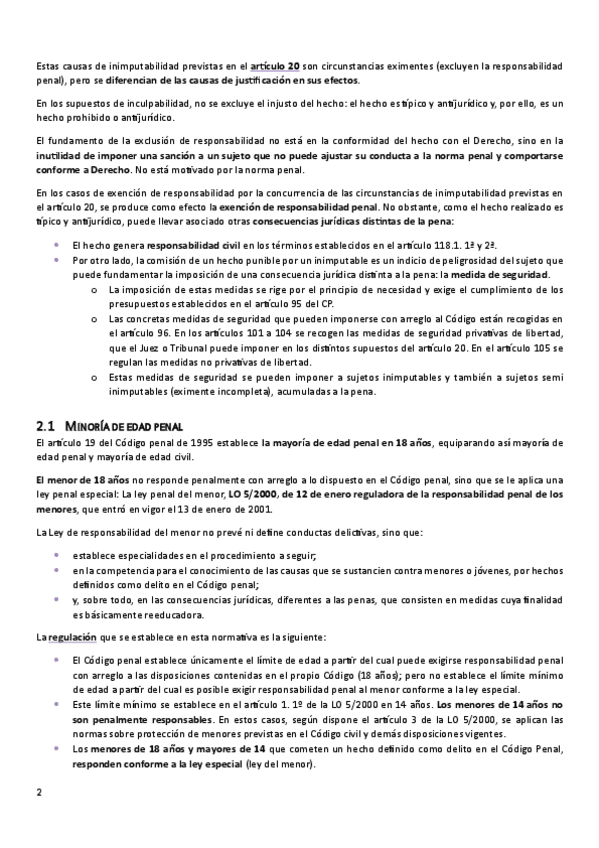 Estas causas de inimputabilidad previstas en el artículo 20 son circunstancias eximentes (excluyen la responsabilidad penal), pero se diferencian de las causas de justificación en sus efectos.

En los supuestos de inculpabilidad, no se excluye el injusto del hecho: el hecho es típico y antijurídico y, por ello, es un hecho prohibido o antijurídico.

El fundamento de la exclusión de responsabilidad no está en la conformidad del hecho con el Derecho, sino en la inutilidad de imponer una sanción a un sujeto que no puede ajustar su conducta a la norma penal y comportarse conforme a Derecho. No está motivado por la norma penal.

En los casos de exención de responsabilidad por la concurrencia de las circunstancias de inimputabilidad previstas en el artículo 20, se produce como efecto la exención de responsabilidad penal. No obstante, como el hecho realizado es típico y antijurídico, puede llevar asociado otras consecuencias jurídicas distintas de la pena:

- El hecho genera responsabilidad civil en los términos establecidos en el artículo 118.1. 1ª y 2ª.
- Por otro lado, la comisión de un hecho punible por un inimputable es un indicio de peligrosidad del sujeto que puede fundamentar la imposición de una consecuencia jurídica distinta a la pena: la medida de seguridad.
  o La imposición de estas medidas se rige por el principio de necesidad y exige el cumplimiento de los presupuestos establecidos en el artículo 95 del CP.
  o Las concretas medidas de seguridad que pueden imponerse con arreglo al Código están recogidas en el artículo 96. En los artículos 101 a 104 se recogen las medidas de seguridad privativas de libertad, que el Juez o Tribunal puede imponer en los distintos supuestos del artículo 20. En el artículo 105 se regulan las medidas no privativas de libertad.
  o Estas medidas de seguridad se pueden imponer a sujetos inimputables y también a sujetos semi inimputables (eximente incompleta), acumuladas a la pena.

2.1 MINORÍA DE EDAD PENAL
El artículo 19 del Código penal de 1995 establece la mayoría de edad penal en 18 años, equiparando así mayoría de edad penal y mayoría de edad civil.

El menor de 18 años no responde penalmente con arreglo a lo dispuesto en el Código penal, sino que se le aplica una ley penal especial: La ley penal del menor, LO 5/2000, de 12 de enero reguladora de la responsabilidad penal de los menores, que entró en vigor el 13 de enero de 2001.

La Ley de responsabilidad del menor no prevé ni define conductas delictivas, sino que:

- establece especialidades en el procedimiento a seguir;
- en la competencia para el conocimiento de las causas que se sustancien contra menores o jóvenes, por hechos definidos como delito en el Código penal;
- y, sobre todo, en las consecuencias jurídicas, diferentes a las penas, que consisten en medidas cuya finalidad es básicamente reeducadora.

La regulación que se establece en esta normativa es la siguiente:

- El Código penal establece únicamente el límite de edad a partir del cual puede exigirse responsabilidad penal con arreglo a las disposiciones contenidas en el propio Código (18 años); pero no establece el límite mínimo de edad a partir del cual es posible exigir responsabilidad penal al menor conforme a la ley especial.
- Este límite mínimo se establece en el artículo 1. 1º de la LO 5/2000 en 14 años. Los menores de 14 años no son penalmente responsables. En estos casos, según dispone el artículo 3 de la LO 5/2000, se aplican las normas sobre protección de menores previstas en el Código civil y demás disposiciones vigentes.
- Los menores de 18 años y mayores de 14 que cometen un hecho definido como delito en el Código Penal, responden conforme a la ley especial (ley del menor).

2